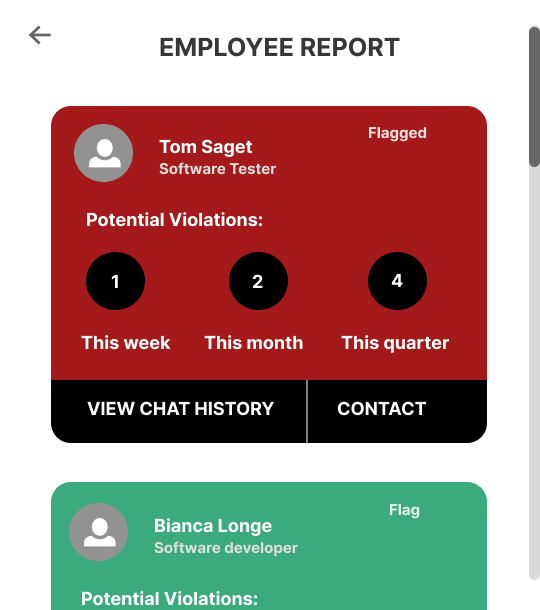 EMPLOYEE REPORT

Tom Saget
Software Tester

Flagged

Potential Violations:

1
This week

2
This month

4
This quarter

VIEW CHAT HISTORY

CONTACT

Bianca Longe
Software developer

Flag

Potential Violations: